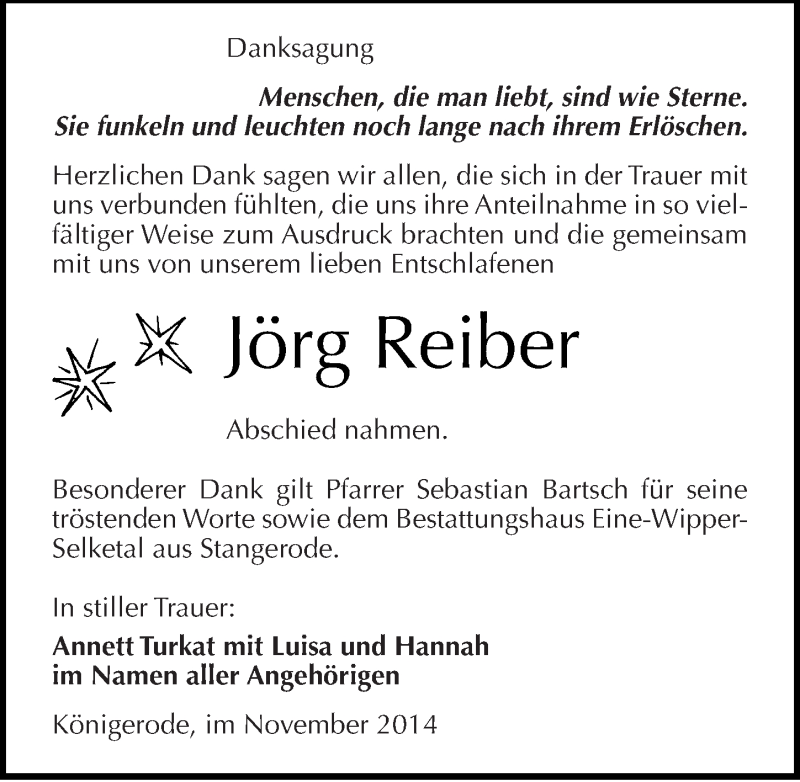 Danksagung

Menschen, die man liebt, sind wie Sterne. Sie funkeln und leuchten noch lange nach ihrem Erlöschen.

Herzlichen Dank sagen wir allen, die sich in der Trauer mit uns verbunden fühlten, die uns ihre Anteilnahme in so vielfältiger Weise zum Ausdruck brachten und die gemeinsam mit uns von unserem lieben Entschlafenen

Jörg Reiber

Abschied nahmen.

Besonderer Dank gilt Pfarrer Sebastian Bartsch für seine tröstenden Worte sowie dem Bestattungshaus Eine-Wipper-Selketal aus Stangerode.

In stiller Trauer:

Annett Turkat mit Luisa und Hannah
im Namen aller Angehörigen

Königerode, im November 2014